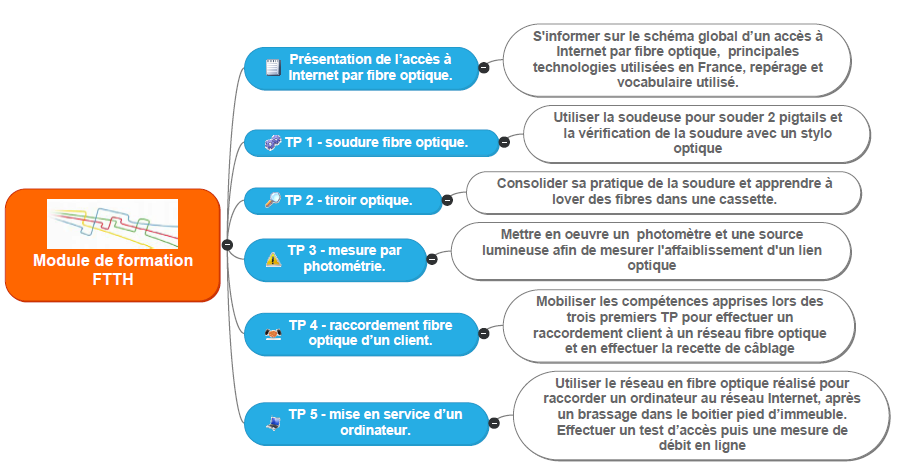 Module de formation FTTH

Présentation de l'accès à Internet par fibre optique.

S'informer sur le schéma global d'un accès à Internet par fibre optique, principales technologies utilisées en France, repérage et vocabulaire utilisé.

TP 1 - soudure fibre optique.

Utiliser la soudeuse pour souder 2 pigtails et la vérification de la soudure avec un stylo optique

TP 2 - tiroir optique.

Consolider sa pratique de la soudure et apprendre à lover des fibres dans une cassette.

TP 3 - mesure par photométrie.

Mettre en oeuvre un photomètre et une source lumineuse afin de mesurer l'affaiblissement d'un lien optique

TP 4 - raccordement fibre optique d'un client.

Mobiliser les compétences apprises lors des trois premiers TP pour effectuer un raccordement client à un réseau fibre optique et en effectuer la recette de câblage

TP 5 - mise en service d'un ordinateur.

Utiliser le réseau en fibre optique réalisé pour raccorder un ordinateur au réseau Internet, après un brassage dans le boitier pied d'immeuble. Effectuer un test d'accès puis une mesure de débit en ligne